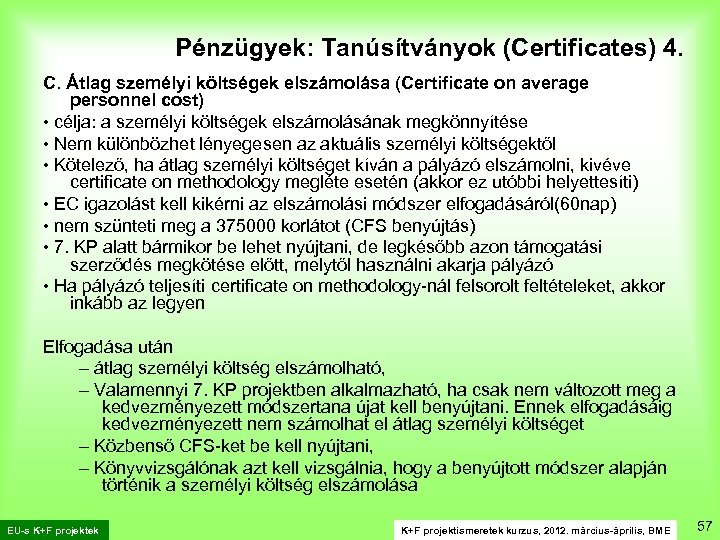 Pénzügyek: Tanúsítványok (Certificates) 4.

C. Átlag személyi költségek elszámolása (Certificate on average personnel cost)

• célja: a személyi költségek elszámolásának megkönnyítése

• Nem különbözhet lényegesen az aktuális személyi költségektől

• Kötelező, ha átlag személyi költséget kíván a pályázó elszámolni, kivéve certificate on methodology megléte esetén (akkor ez utóbbi helyettesíti)

• EC igazolást kell kikérni az elszámolási módszer elfogadásáról(60nap)

• nem szünteti meg a 375000 korlátot (CFS benyújtás)

• 7. KP alatt bármikor be lehet nyújtani, de legkésőbb azon támogatási szerződés megkötése előtt, melytől használni akarja pályázó

• Ha pályázó teljesíti certificate on methodology-nál felsorolt feltételeket, akkor inkább az legyen

Elfogadása után

– átlag személyi költség elszámolható,

– Valamennyi 7. KP projektben alkalmazható, ha csak nem változott meg a kedvezményezett módszertana újat kell benyújtani. Ennek elfogadásáig kedvezményezett nem számolhat el átlag személyi költséget

– Közbenső CFS-ket be kell nyújtani,

– Könyvvizsgálónak azt kell vizsgálnia, hogy a benyújtott módszer alapján történik a személyi költség elszámolása

EU-s K+F projektek

K+F projektismeretek kurzus, 2012. március-április, BME

57